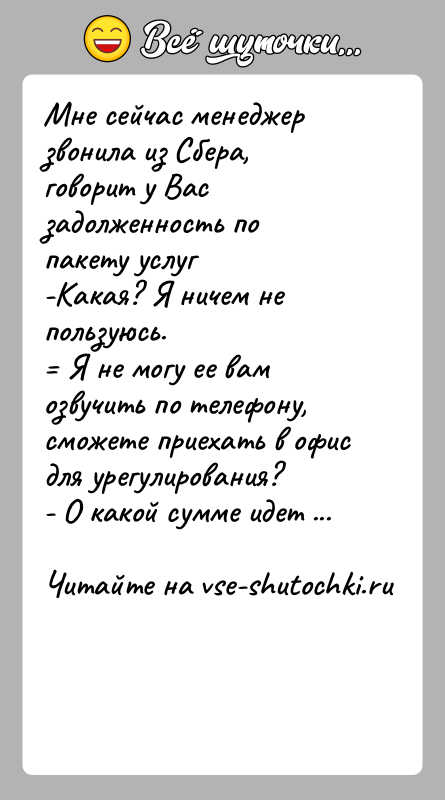 Всё шуточки...

Мне сейчас менеджер звонила из Сбера, говорит у Вас задолженность по пакету услуг
-Какая? Я ничем не пользуюсь.
= Я не могу ее вам озвучить по телефону, сможете приехать в офис для урегулирования?
- О какой сумме идет ...

Читайте на vse-shutochki.ru